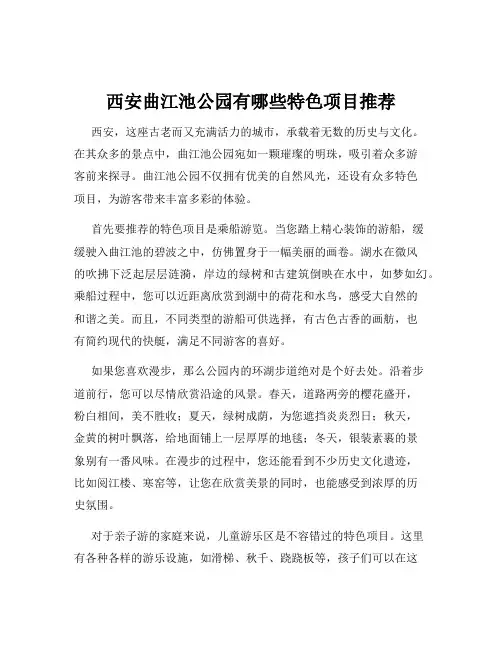 西安曲江池公园有哪些特色项目推荐

西安，这座古老而又充满活力的城市，承载着无数的历史与文化。在其众多的景点中，曲江池公园宛如一颗璀璨的明珠，吸引着众多游客前来探寻。曲江池公园不仅拥有优美的自然风光，还设有众多特色项目，为游客带来丰富多彩的体验。

首先要推荐的特色项目是乘船游览。当您踏上精心装饰的游船，缓缓驶入曲江池的碧波之中，仿佛置身于一幅美丽的画卷。湖水在微风的吹拂下泛起层层涟漪，岸边的绿树和古建筑倒映在水中，如梦如幻。乘船过程中，您可以近距离欣赏到湖中的荷花和水鸟，感受大自然的和谐之美。而且，不同类型的游船可供选择，有古色古香的画舫，也有简约现代的快艇，满足不同游客的喜好。

如果您喜欢漫步，那么公园内的环湖步道绝对是个好去处。沿着步道前行，您可以尽情欣赏沿途的风景。春天，道路两旁的樱花盛开，粉白相间，美不胜收；夏天，绿树成荫，为您遮挡炎炎烈日；秋天，金黄的树叶飘落，给地面铺上一层厚厚的地毯；冬天，银装素裹的景象别有一番风味。在漫步的过程中，您还能看到不少历史文化遗迹，比如阅江楼、寒窑等，让您在欣赏美景的同时，也能感受到浓厚的历史氛围。

对于亲子游的家庭来说，儿童游乐区是不容错过的特色项目。这里有各种各样的游乐设施，如滑梯、秋千、跷跷板等，孩子们可以在这